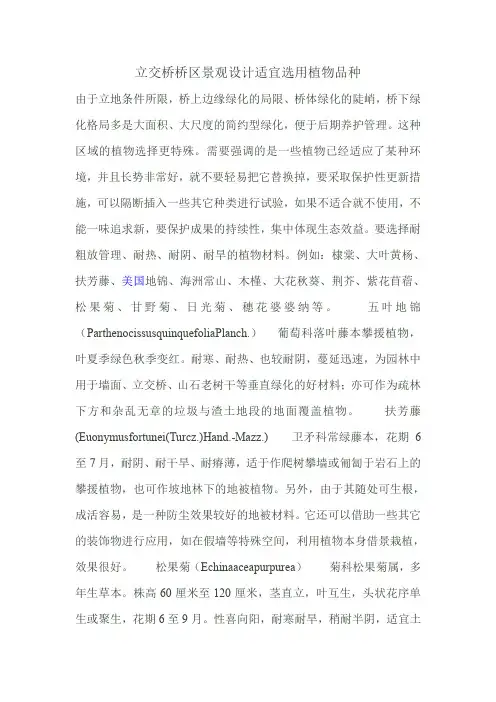 立交桥桥区景观设计适宜选用植物品种

由于立地条件所限，桥上边缘绿化的局限、桥体绿化的陡峭，桥下绿化格局多是大面积、大尺度的简约型绿化，便于后期养护管理。这种区域的植物选择更特殊。需要强调的是一些植物已经适应了某种环境，并且长势非常好，就不要轻易把它替换掉，要采取保护性更新措施，可以隔断插入一些其它种类进行试验，如果不适合就不使用，不能一味追求新，要保护成果的持续性，集中体现生态效益。要选择耐粗放管理、耐热、耐阴、耐旱的植物材料。例如：棣棠、大叶黄杨、扶芳藤、美国地锦、海洲常山、木槿、大花秋葵、荆芥、紫花苜蓿、松果菊、甘野菊、日光菊、穗花婆婆纳等。　　五叶地锦（ParthenocissusquinquefoliaPlanch.）　葡萄科落叶藤本攀援植物，叶夏季绿色秋季变红。耐寒、耐热、也较耐阴，蔓延迅速，为园林中用于墙面、立交桥、山石老树干等垂直绿化的好材料；亦可作为疏林下方和杂乱无章的垃圾与渣土地段的地面覆盖植物。　　扶芳藤(Euonymusfortunei(Turcz.)Hand.-Mazz.)　卫矛科常绿藤本，花期 6 至 7 月，耐阴、耐干旱、耐瘠薄，适于作爬树攀墙或匍匐于岩石上的攀援植物，也可作坡地林下的地被植物。另外，由于其随处可生根，成活容易，是一种防尘效果较好的地被材料。它还可以借助一些其它的装饰物进行应用，如在假墙等特殊空间，利用植物本身借景栽植，效果很好。　　松果菊（Echinaaceapurpurea）　菊科松果菊属，多年生草本。株高 60 厘米至 120 厘米，茎直立，叶互生，头状花序单生或聚生，花期 6 至 9 月。性喜向阳，耐寒耐旱，稍耐半阴，适宜土